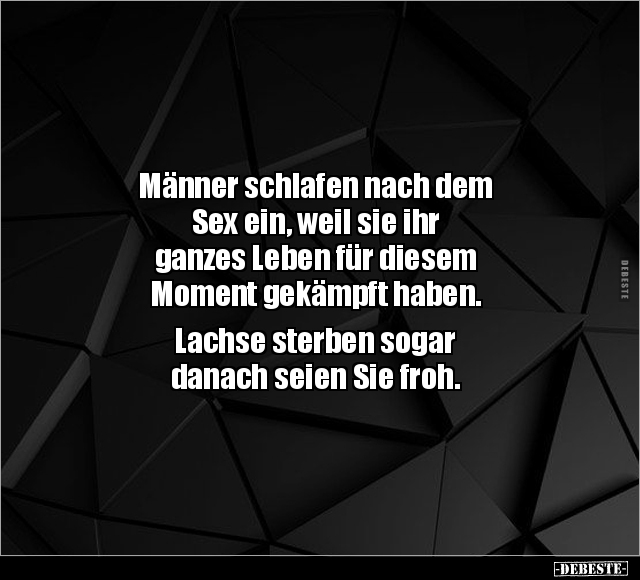 Männer schlafen nach dem Sex ein, weil sie ihr ganzes Leben für diesem Moment gekämpft haben.

Lachse sterben sogar danach seien Sie froh.

DEBESTE

-DEBESTE-